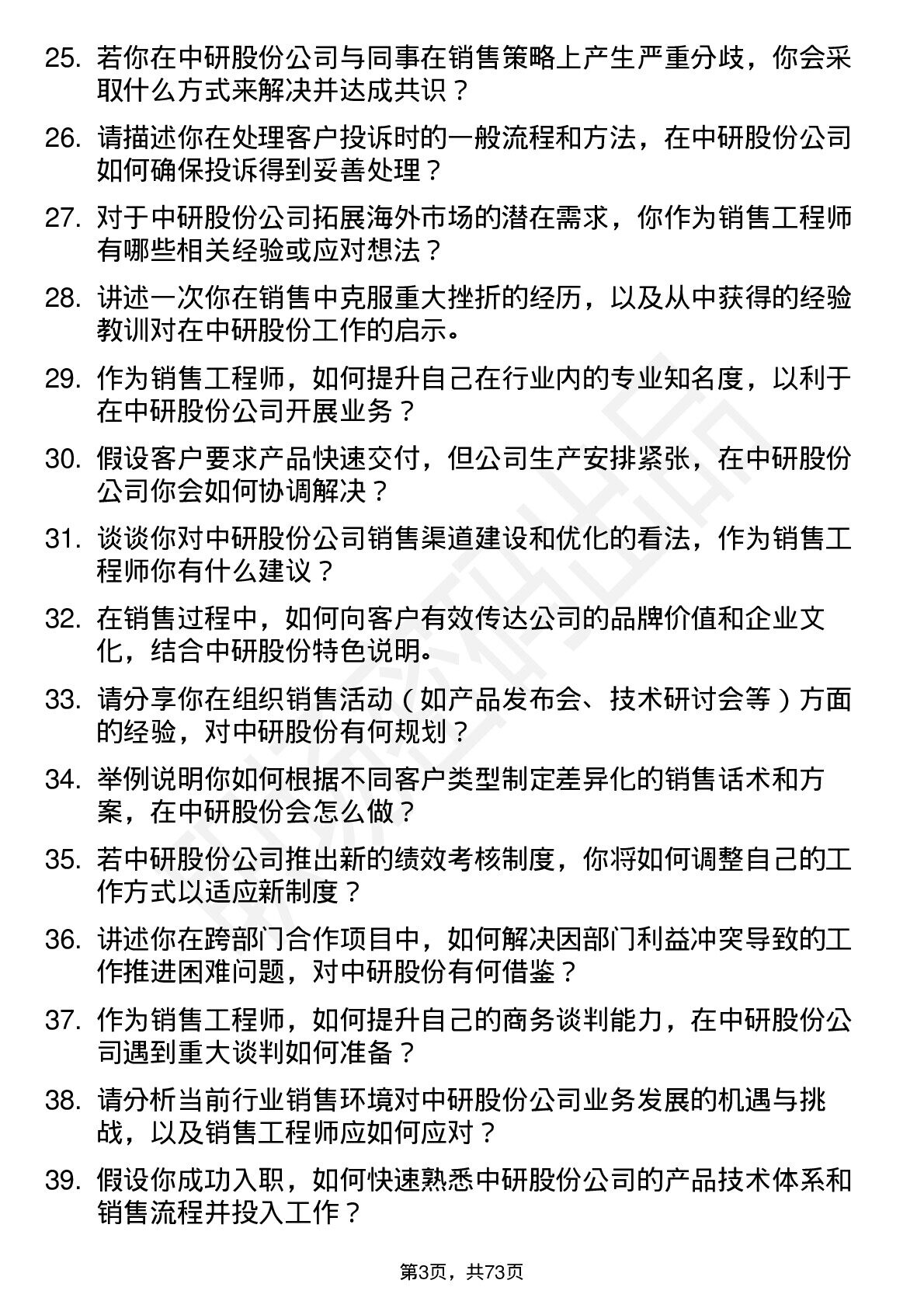 25. 若你在中研股份公司与同事在销售策略上产生严重分歧，你会采取什么方式来解决并达成共识？

26. 请描述你在处理客户投诉时的一般流程和方法，在中研股份公司如何确保投诉得到妥善处理？

27. 对于中研股份公司拓展海外市场的潜在需求，你作为销售工程师有哪些相关经验或应对想法？

28. 讲述一次你在销售中克服重大挫折的经历，以及从中获得的经验教训对在中研股份工作的启示。

29. 作为销售工程师，如何提升自己在行业内的专业知名度，以利于在中研股份公司开展业务？

30. 假设客户要求产品快速交付，但公司生产安排紧张，在中研股份公司你会如何协调解决？

31. 谈谈你对中研股份公司销售渠道建设和优化的看法，作为销售工程师你有什么建议？

32. 在销售过程中，如何向客户有效传达公司的品牌价值和企业文化，结合中研股份特色说明。

33. 请分享你在组织销售活动（如产品发布会、技术研讨会等）方面的经验，对中研股份有何规划？

34. 举例说明你如何根据不同客户类型制定差异化的销售话术和方案，在中研股份会怎么做？

35. 若中研股份公司推出新的绩效考核制度，你将如何调整自己的工作方式以适应新制度？

36. 讲述你在跨部门合作项目中，如何解决因部门利益冲突导致的工作推进困难问题，对中研股份有何借鉴？

37. 作为销售工程师，如何提升自己的商务谈判能力，在中研股份公司遇到重大谈判如何准备？

38. 请分析当前行业销售环境对中研股份公司业务发展的机遇与挑战，以及销售工程师应如何应对？

39. 假设你成功入职，如何快速熟悉中研股份公司的产品技术体系和销售流程并投入工作？

第3页，共73页